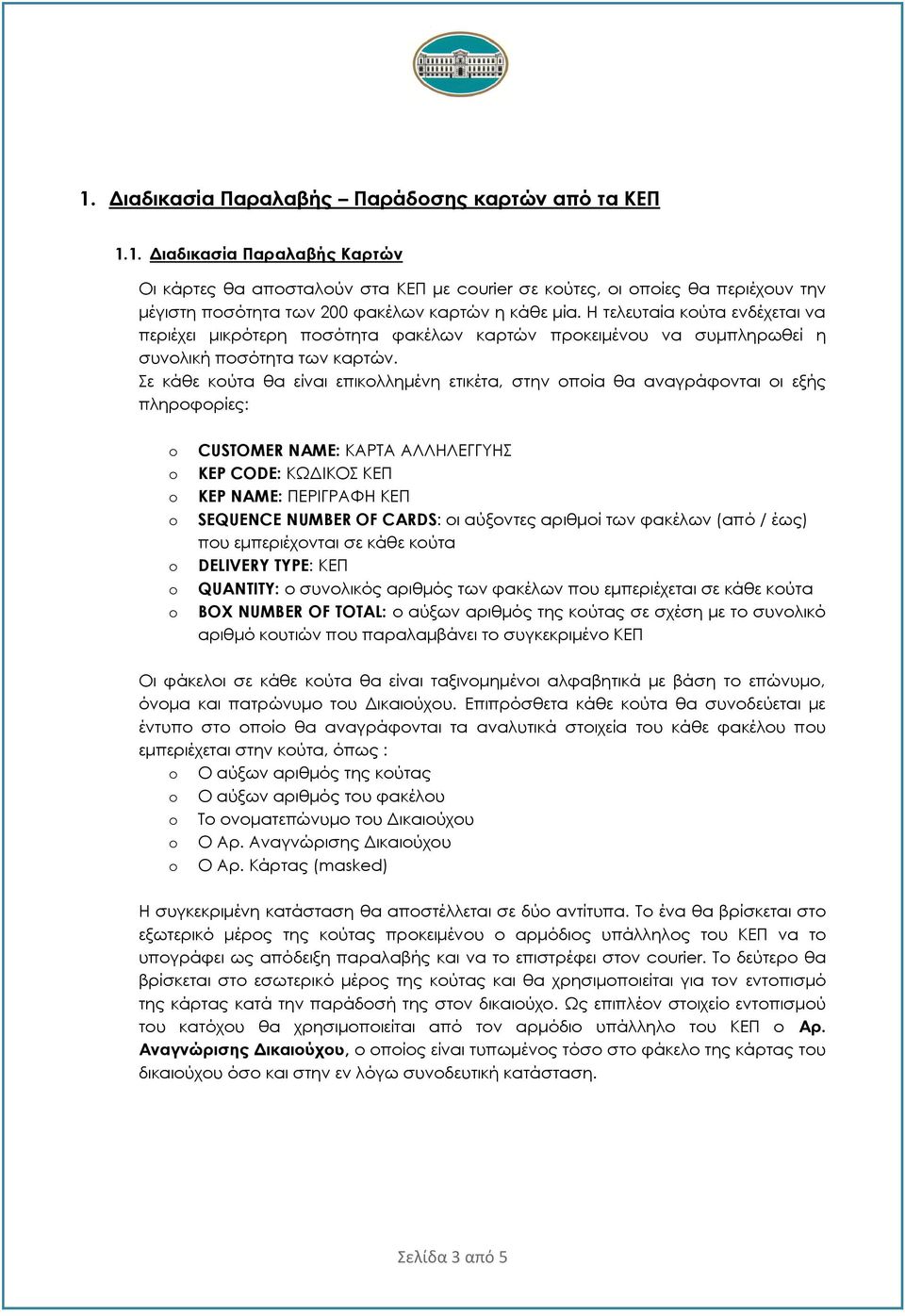 1. Διαδικασία Παραλαβής – Παράδοσης καρτών από τα ΚΕΠ

1.1. Διαδικασία Παραλαβής Καρτών

Οι κάρτες θα αποσταλούν στα ΚΕΠ με courier σε κούτες, οι οποίες θα περιέχουν την μέγιστη ποσότητα των 200 φακέλων καρτών η κάθε μία. Η τελευταία κούτα ενδέχεται να περιέχει μικρότερη ποσότητα φακέλων καρτών προκειμένου να συμπληρωθεί η συνολική ποσότητα των καρτών.
Σε κάθε κούτα θα είναι επικολλημένη ετικέτα, στην οποία θα αναγράφονται οι εξής πληροφορίες:

o CUSTOMER NAME: ΚΑΡΤΑ ΑΛΛΗΛΕΓΓΥΗΣ
o KEP CODE: ΚΩΔΙΚΟΣ ΚΕΠ
o KEP NAME: ΠΕΡΙΓΡΑΦΗ ΚΕΠ
o SEQUENCE NUMBER OF CARDS: οι αύξοντες αριθμοί των φακέλων (από / έως) που εμπεριέχονται σε κάθε κούτα
o DELIVERY TYPE: ΚΕΠ
o QUANTITY: ο συνολικός αριθμός των φακέλων που εμπεριέχεται σε κάθε κούτα
o BOX NUMBER OF TOTAL: ο αύξων αριθμός της κούτας σε σχέση με το συνολικό αριθμό κουτιών που παραλαμβάνει το συγκεκριμένο ΚΕΠ

Οι φάκελοι σε κάθε κούτα θα είναι ταξινομημένοι αλφαβητικά με βάση το επώνυμο, όνομα και πατρώνυμο του Δικαιούχου. Επιπρόσθετα κάθε κούτα θα συνοδεύεται με έντυπο στο οποίο θα αναγράφονται τα αναλυτικά στοιχεία του κάθε φακέλου που εμπεριέχεται στην κούτα, όπως :
o Ο αύξων αριθμός της κούτας
o Ο αύξων αριθμός του φακέλου
o Το ονοματεπώνυμο του Δικαιούχου
o Ο Αρ. Αναγνώρισης Δικαιούχου
o Ο Αρ. Κάρτας (masked)

Η συγκεκριμένη κατάσταση θα αποστέλλεται σε δύο αντίτυπα. Το ένα θα βρίσκεται στο εξωτερικό μέρος της κούτας προκειμένου ο αρμόδιος υπάλληλος του ΚΕΠ να το υπογράφει ως απόδειξη παραλαβής και να το επιστρέφει στον courier. Το δεύτερο θα βρίσκεται στο εσωτερικό μέρος της κούτας και θα χρησιμοποιείται για τον εντοπισμό της κάρτας κατά την παράδοσή της στον δικαιούχο. Ως επιπλέον στοιχείο εντοπισμού του κατόχου θα χρησιμοποιείται από τον αρμόδιο υπάλληλο του ΚΕΠ ο Αρ. Αναγνώρισης Δικαιούχου, ο οποίος είναι τυπωμένος τόσο στο φάκελο της κάρτας του δικαιούχου όσο και στην εν λόγω συνοδευτική κατάσταση.

Σελίδα 3 από 5